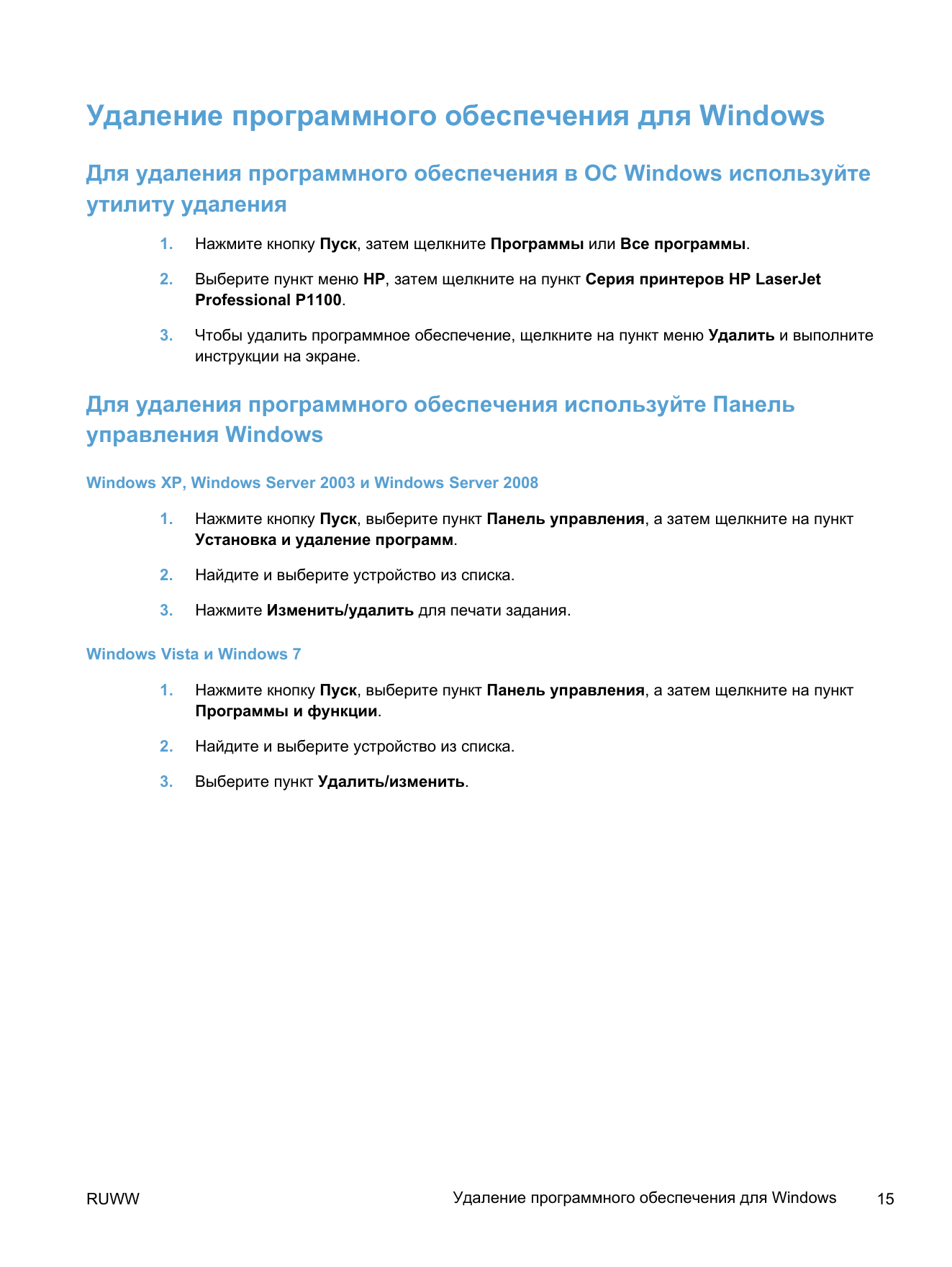 Удаление программного обеспечения для Windows

Для удаления программного обеспечения в ОС Windows используйте утилиту удаления

1. Нажмите кнопку Пуск, затем щелкните Программы или Все программы.

2. Выберите пункт меню HP, затем щелкните на пункт Серия принтеров HP LaserJet Professional P1100.

3. Чтобы удалить программное обеспечение, щелкните на пункт меню Удалить и выполните инструкции на экране.

Для удаления программного обеспечения используйте Панель управления Windows

Windows XP, Windows Server 2003 и Windows Server 2008

1. Нажмите кнопку Пуск, выберите пункт Панель управления, а затем щелкните на пункт Установка и удаление программ.

2. Найдите и выберите устройство из списка.

3. Нажмите Изменить/удалить для печати задания.

Windows Vista и Windows 7

1. Нажмите кнопку Пуск, выберите пункт Панель управления, а затем щелкните на пункт Программы и функции.

2. Найдите и выберите устройство из списка.

3. Выберите пункт Удалить/изменить.

RUWW

Удаление программного обеспечения для Windows 15